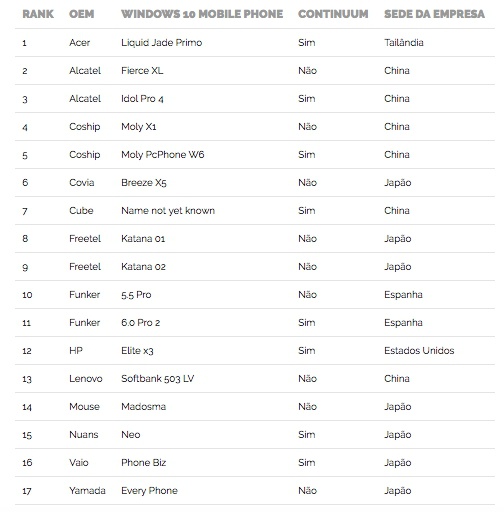 | RANK | OEM | WINDOWS 10 MOBILE PHONE | CONTINUUM | SEDE DA EMPRESA |
|---|---|---|---|---|
| 1 | Acer | Liquid Jade Primo | Sim | Tailândia |
| 2 | Alcatel | Fierce XL | Não | China |
| 3 | Alcatel | Idol Pro 4 | Sim | China |
| 4 | Coship | Moly X1 | Não | China |
| 5 | Coship | Moly PcPhone W6 | Sim | China |
| 6 | Covia | Breeze X5 | Não | Japão |
| 7 | Cube | Name not yet known | Sim | China |
| 8 | Freetel | Katana 01 | Não | Japão |
| 9 | Freetel | Katana 02 | Não | Japão |
| 10 | Funker | 5.5 Pro | Não | Espanha |
| 11 | Funker | 6.0 Pro 2 | Sim | Espanha |
| 12 | HP | Elite x3 | Sim | Estados Unidos |
| 13 | Lenovo | Softbank 503 LV | Não | China |
| 14 | Mouse | Madosma | Não | Japão |
| 15 | Nuans | Neo | Sim | Japão |
| 16 | Vaio | Phone Biz | Sim | Japão |
| 17 | Yamada | Every Phone | Não | Japão |